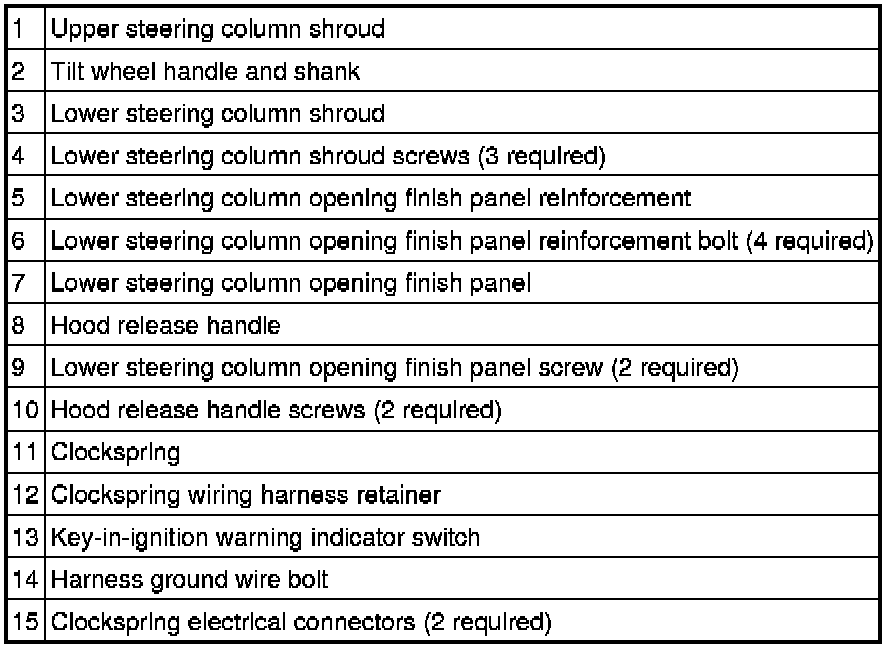 | 1 | Upper steering column shroud |
|---|---|
| 2 | Tilt wheel handle and shank |
| 3 | Lower steering column shroud |
| 4 | Lower steering column shroud screws (3 required) |
| 5 | Lower steering column opening finish panel reinforcement |
| 6 | Lower steering column opening finish panel reinforcement bolt (4 required) |
| 7 | Lower steering column opening finish panel |
| 8 | Hood release handle |
| 9 | Lower steering column opening finish panel screw (2 required) |
| 10 | Hood release handle screws (2 required) |
| 11 | Clockspring |
| 12 | Clockspring wiring harness retainer |
| 13 | Key-in-ignition warning indicator switch |
| 14 | Harness ground wire bolt |
| 15 | Clockspring electrical connectors (2 required) |